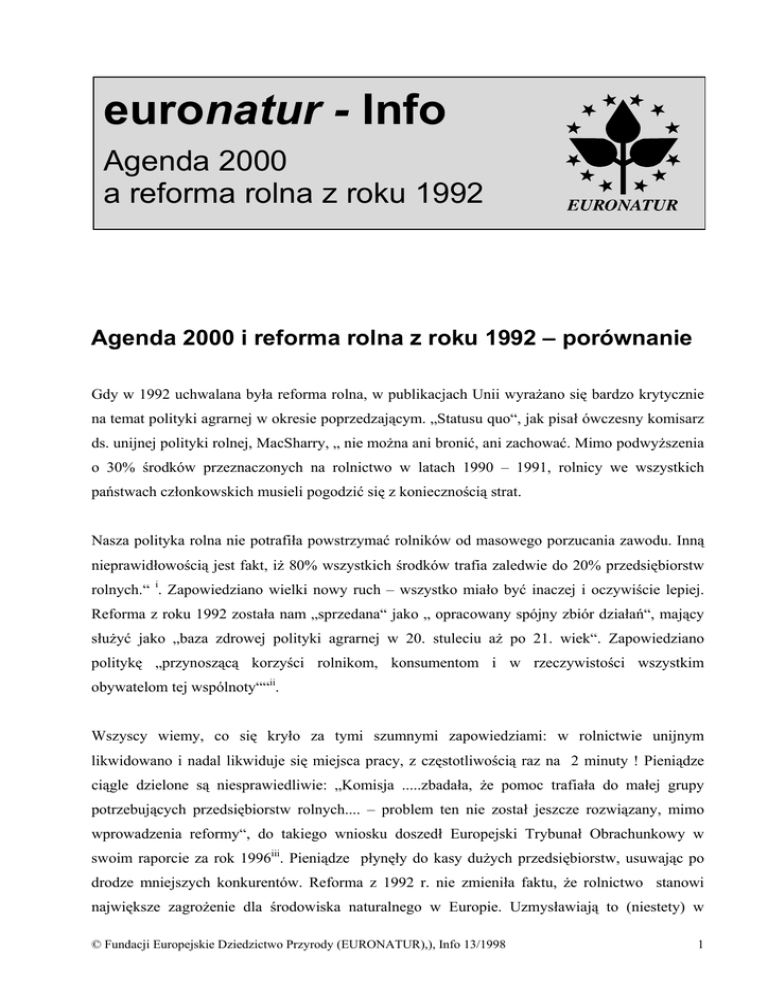 euronatur - Info

Agenda 2000
a reforma rolna z roku 1992

EURONATUR

Agenda 2000 i reforma rolna z roku 1992 – porównanie

Gdy w 1992 uchwalana była reforma rolna, w publikacjach Unii wyrażano się bardzo krytycznie na temat polityki agrarnej w okresie poprzedzającym. „Statusu quo“, jak pisał ówczesny komisarz ds. unijnej polityki rolnej, MacSharry, „ nie można ani bronić, ani zachować. Mimo podwyższenia o 30% środków przeznaczonych na rolnictwo w latach 1990 – 1991, rolnicy we wszystkich państwach członkowskich musieli pogodzić się z koniecznością strat.

Nasza polityka rolna nie potrafiła powstrzymać rolników od masowego porzucania zawodu. Inną nieprawidłowością jest fakt, iż 80% wszystkich środków trafia zaledwie do 20% przedsiębiorstw rolnych.“ $^{i}$. Zapowiedziano wielki nowy ruch – wszystko miało być inaczej i oczywiście lepiej. Reforma z roku 1992 została nam „sprzedana“ jako „ opracowany spójny zbiór działań“, mający służyć jako „baza zdrowej polityki agrarnej w 20. stuleciu aż po 21. wiek“. Zapowiedziano politykę „przynoszącą korzyści rolnikom, konsumentom i w rzeczywistości wszystkim obywatelom tej wspólnoty““$^{ii}$.

Wszyscy wiemy, co się kryło za tymi szumnymi zapowiedziami: w rolnictwie unijnym likwidowano i nadal likwiduje się miejsca pracy, z częstotliwością raz na 2 minuty ! Pieniądze ciągle dzielone są niesprawiedliwie: „Komisja .....zbadała, że pomoc trafiała do małej grupy potrzebujących przedsiębiorstw rolnych.... – problem ten nie został jeszcze rozwiązany, mimo wprowadzenia reformy“, do takiego wniosku doszedł Europejski Trybunał Obrachunkowy w swoim raporcie za rok 1996$^{iii}$. Pieniądze płynęły do kasy dużych przedsiębiorstw, usuwając po drodze mniejszych konkurentów. Reforma z 1992 r. nie zmieniła faktu, że rolnictwo stanowi największe zagrożenie dla środowiska naturalnego w Europie. Uzmysławiają to (niestety) w

© Fundacji Europejskie Dziedzictwo Przyrody (EURONATUR),), Info 13/1998 1